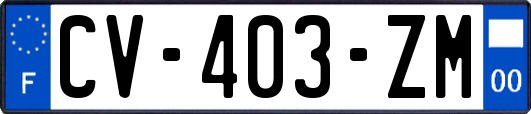 F
CV-403-ZM
00